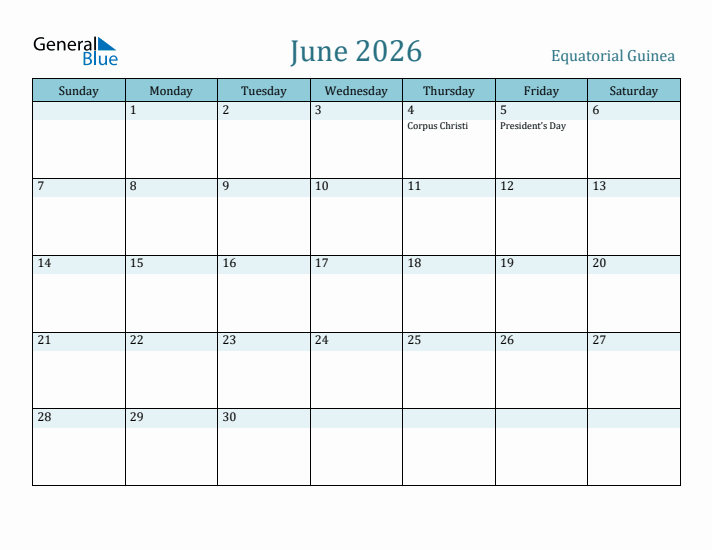 General Blue

June 2026

Equatorial Guinea

| Sunday | Monday | Tuesday | Wednesday | Thursday | Friday | Saturday |
|---|---|---|---|---|---|---|
| | 1 | 2 | 3 | 4 Corpus Christi | 5 President's Day | 6 |
| 7 | 8 | 9 | 10 | 11 | 12 | 13 |
| 14 | 15 | 16 | 17 | 18 | 19 | 20 |
| 21 | 22 | 23 | 24 | 25 | 26 | 27 |
| 28 | 29 | 30 | | | | |